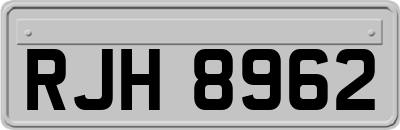 RJH 8962